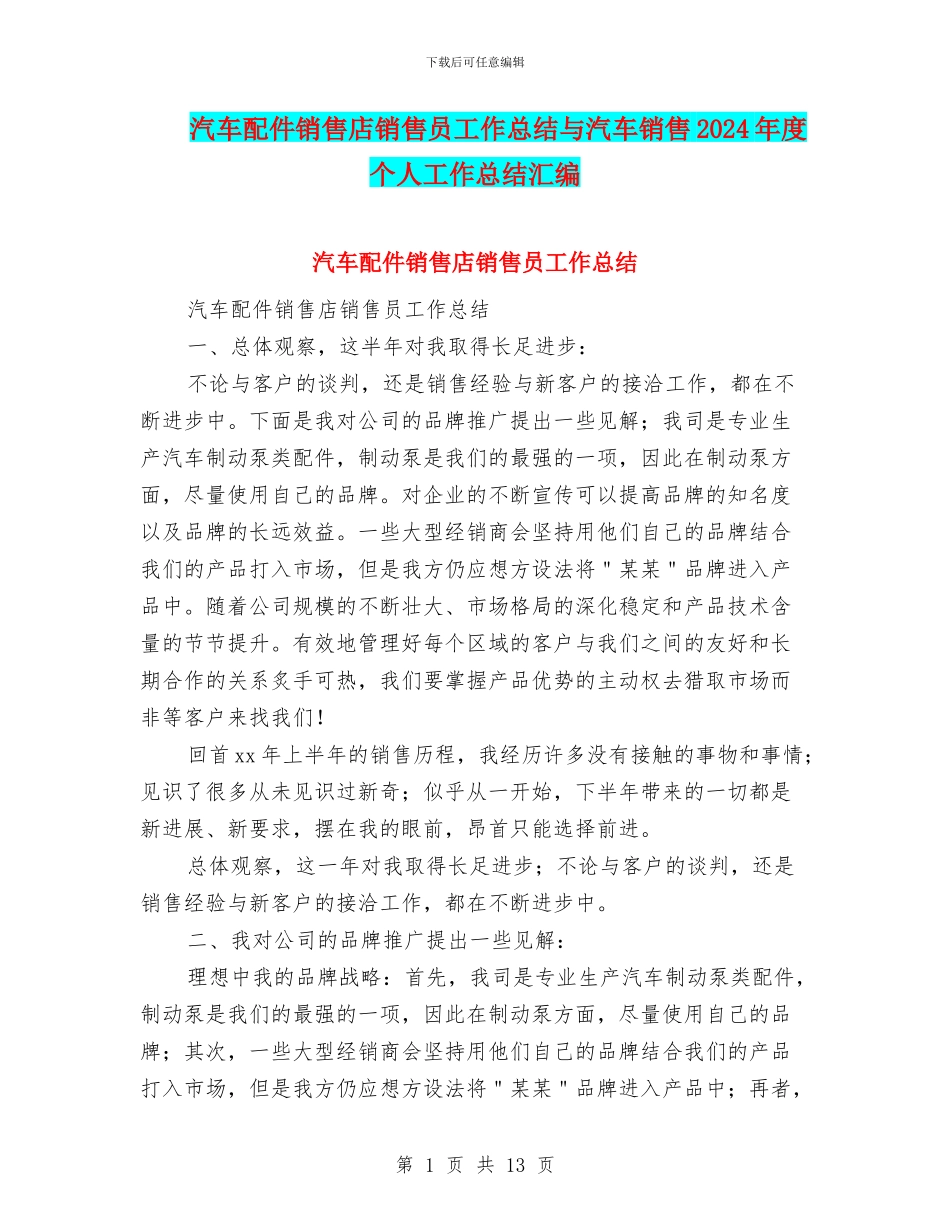 下载后可任意编辑

汽车配件销售店销售员工作总结与汽车销售2024年度个人工作总结汇编

汽车配件销售店销售员工作总结

汽车配件销售店销售员工作总结

一、总体观察，这半年对我取得长足进步：

不论与客户的谈判，还是销售经验与新客户的接洽工作，都在不断进步中。下面是我对公司的品牌推广提出一些见解；我司是专业生产汽车制动泵类配件，制动泵是我们的最强的一项，因此在制动泵方面，尽量使用自己的品牌。对企业的不断宣传可以提高品牌的知名度以及品牌的长远效益。一些大型经销商会坚持用他们自己的品牌结合我们的产品打入市场，但是我方仍应想方设法将＂某某＂品牌进入产品中。随着公司规模的不断壮大、市场格局的深化稳定和产品技术含量的节节提升。有效地管理好每个区域的客户与我们之间的友好和长期合作的关系炙手可热，我们要掌握产品优势的主动权去猎取市场而非等客户来找我们！

回首xx年上半年的销售历程，我经历许多没有接触的事物和事情；见识了很多从未见识过新奇；似乎从一开始，下半年带来的一切都是新进展、新要求，摆在我的眼前，昂首只能选择前进。

总体观察，这一年对我取得长足进步；不论与客户的谈判，还是销售经验与新客户的接洽工作，都在不断进步中。

二、我对公司的品牌推广提出一些见解：

理想中我的品牌战略：首先，我司是专业生产汽车制动泵类配件，制动泵是我们的最强的一项，因此在制动泵方面，尽量使用自己的品牌；其次，一些大型经销商会坚持用他们自己的品牌结合我们的产品打入市场，但是我方仍应想方设法将＂某某＂品牌进入产品中；再者，

第 1 页 共 13 页